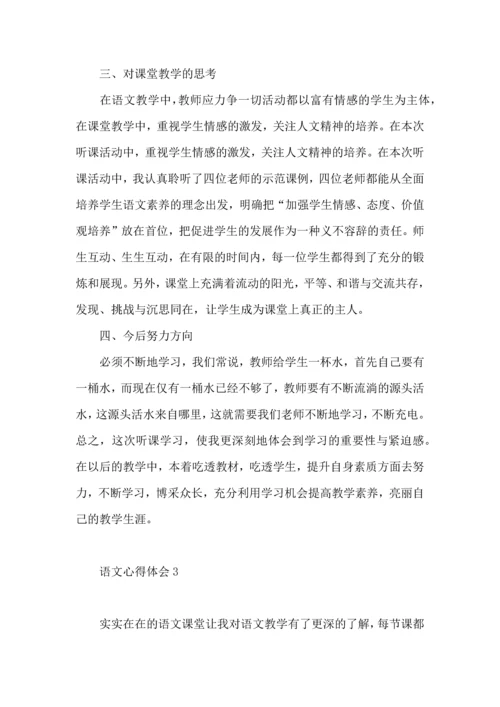 三、对课堂教学的思考

在语文教学中，教师应力争一切活动都以富有情感的学生为主体，在课堂教学中，重视学生情感的激发，关注人文精神的培养。在本次听课活动中，重视学生情感的激发，关注人文精神的培养。在本次听课活动中，我认真聆听了四位老师的示范课例，四位老师都能从全面培养学生语文素养的理念出发，明确把“加强学生情感、态度、价值观培养”放在首位，把促进学生的发展作为一种义不容辞的责任。师生互动、生生互动，在有限的时间内，每一位学生都得到了充分的锻炼和展现。另外，课堂上充满着流动的阳光，平等、和谐与交流共存，发现、挑战与沉思同在，让学生成为课堂上真正的主人。

四、今后努力方向

必须不断地学习，我们常说，教师给学生一杯水，首先自己要有一桶水，而现在仅有一桶水已经不够了，教师要有不断流淌的源头活水，这源头活水来自哪里，这就需要我们老师不断地学习，不断充电。总之，这次听课学习，使我更深刻地体会到学习的重要性与紧迫感。在以后的教学中，本着吃透教材，吃透学生，提升自身素质方面去努力，不断学习，博采众长，充分利用学习机会提高教学素养，亮丽自己的教学生涯。

语文心得体会 3

实实在在的语文课堂让我对语文教学有了更深的了解，每节课都